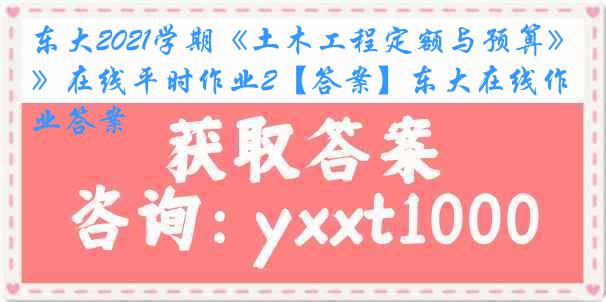 东大2021学期《土木工程定额与预算》》在线平时作业2【答案】东大在线作业答案

获取答案

咨询：yxxt1000